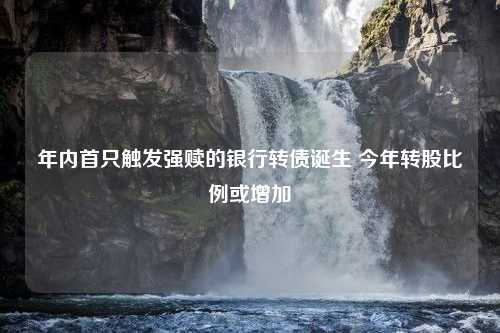 年内首只触发强赎的银行转债诞生 今年转股比例或增加